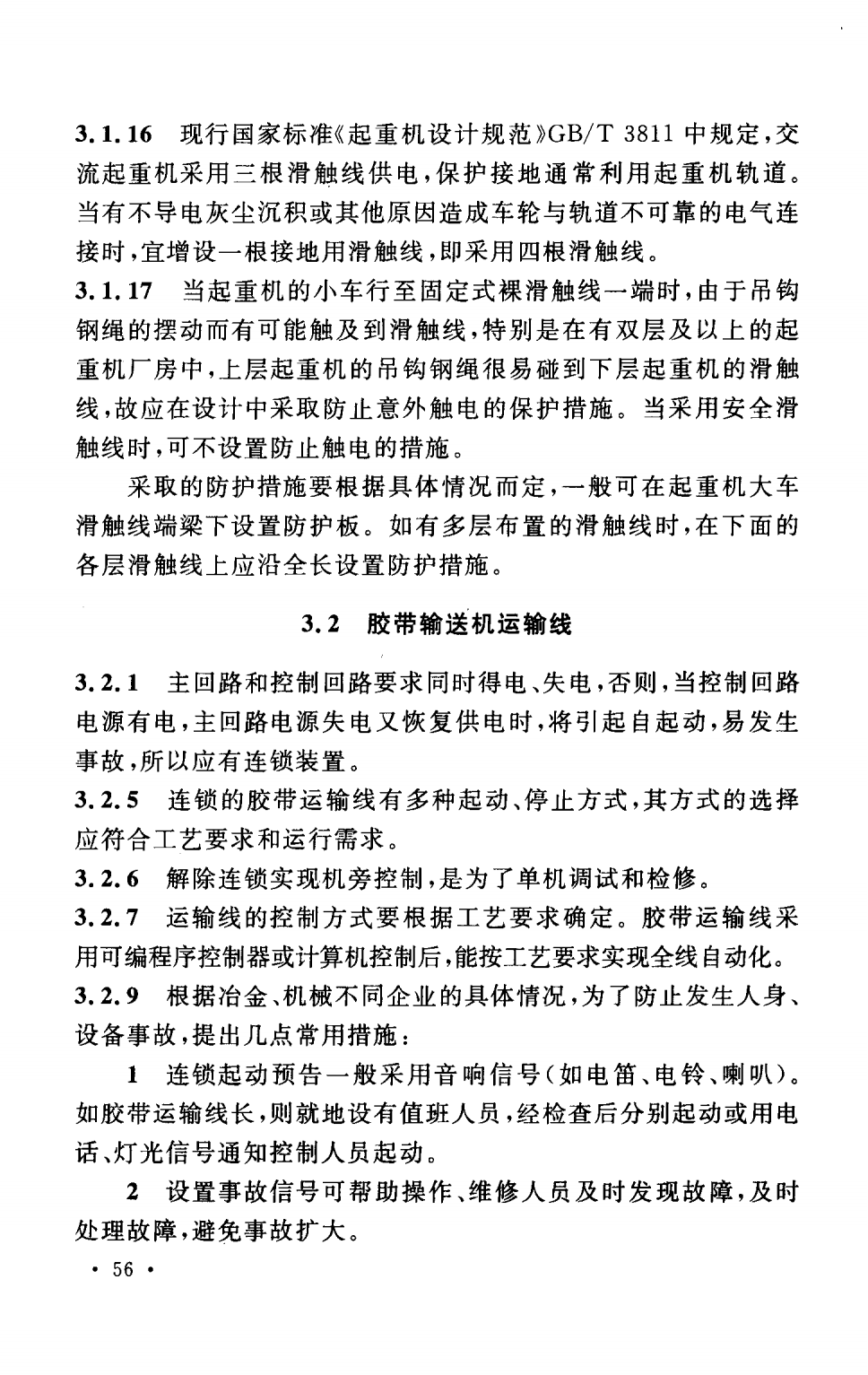 3.1.16 现行国家标准《起重机设计规范》GB/T 3811 中规定，交流起重机采用三根滑触线供电，保护接地通常利用起重机轨道。当有不导电灰尘沉积或其他原因造成车轮与轨道不可靠的电气连接时，宜增设一根接地用滑触线，即采用四根滑触线。

3.1.17 当起重机的小车行至固定式裸滑触线一端时，由于吊钩钢绳的摆动而有可能触及到滑触线，特别是在有双层及以上的起重机厂房中，上层起重机的吊钩钢绳很易碰到下层起重机的滑触线，故应在设计中采取防止意外触电的保护措施。当采用安全滑触线时，可不设置防止触电的措施。

采取的防护措施要根据具体情况而定，一般可在起重机大车滑触线端梁下设置防护板。如有多层布置的滑触线时，在下面的各层滑触线上应沿全长设置防护措施。

3.2 胶带输送机运输线

3.2.1 主回路和控制回路要求同时得电、失电，否则，当控制回路电源有电，主回路电源失电又恢复供电时，将引起自起动，易发生事故，所以应有连锁装置。

3.2.5 连锁的胶带运输线有多种起动、停止方式，其方式的选择应符合工艺要求和运行需求。

3.2.6 解除连锁实现机旁控制，是为了单机调试和检修。

3.2.7 运输线的控制方式要根据工艺要求确定。胶带运输线采用可编程序控制器或计算机控制后，能按工艺要求实现全线自动化。

3.2.9 根据冶金、机械不同企业的具体情况，为了防止发生人身、设备事故，提出几点常用措施：

1 连锁起动预告一般采用音响信号(如电笛、电铃、喇叭)。如胶带运输线长，则就地设有值班人员，经检查后分别起动或用电话、灯光信号通知控制人员起动。

2 设置事故信号可帮助操作、维修人员及时发现故障，及时处理故障，避免事故扩大。

· 56 ·